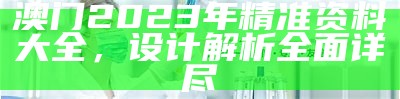 澳门2023年精准资料大全，设计解析全面详尽